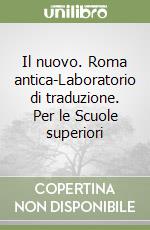 unilibro

Il nuovo. Roma antica-Laboratorio di traduzione. Per le Scuole superiori

COPERTINA NON DISPONIBILE